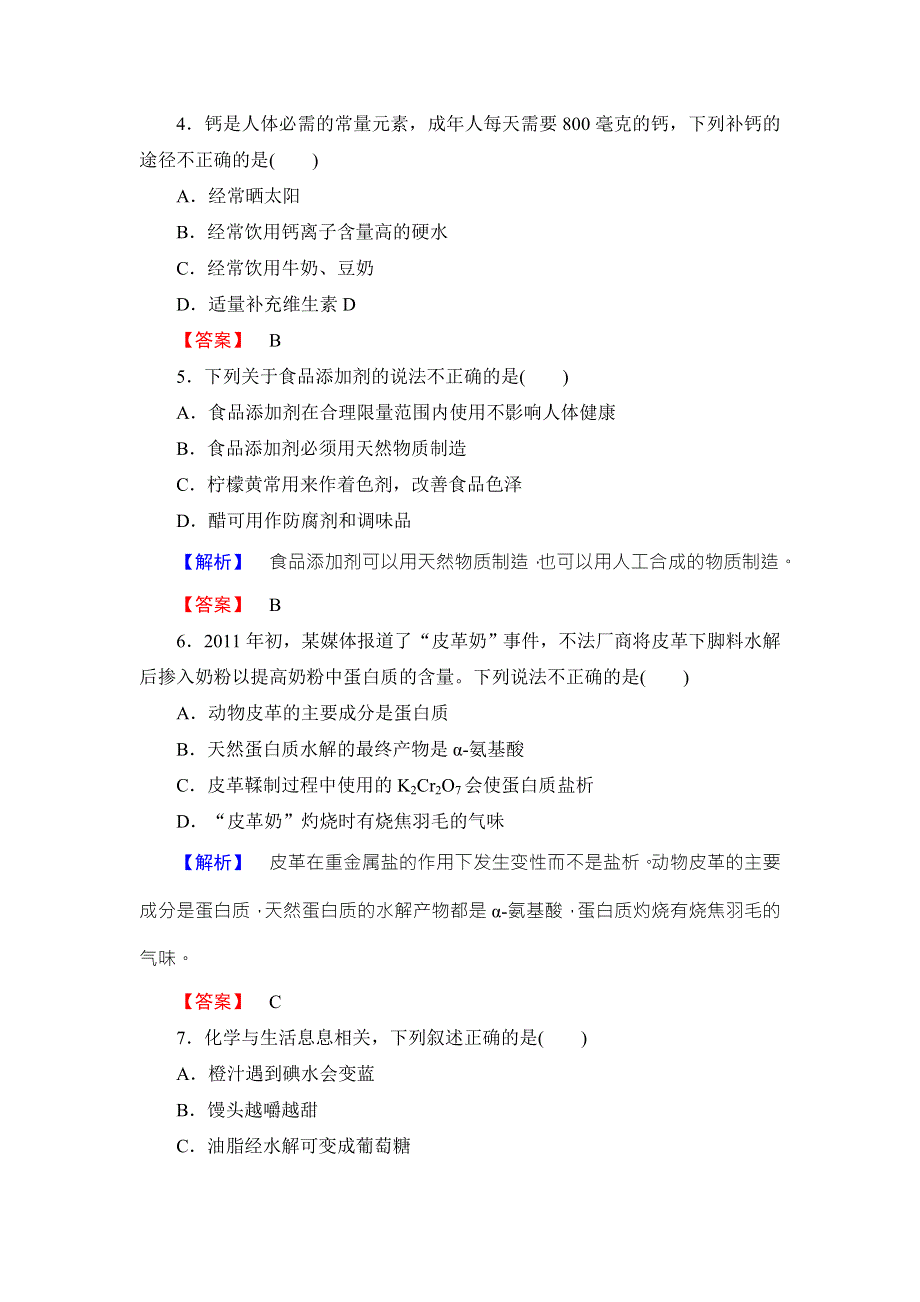 4．钙是人体必需的常量元素，成年人每天需要 800 毫克的钙，下列补钙的途径不正确的是(　　)

A．经常晒太阳

B．经常饮用钙离子含量高的硬水

C．经常饮用牛奶、豆奶

D．适量补充维生素 D

【答案】　B

5．下列关于食品添加剂的说法不正确的是(　　)

A．食品添加剂在合理限量范围内使用不影响人体健康

B．食品添加剂必须用天然物质制造

C．柠檬黄常用来作着色剂，改善食品色泽

D．醋可用作防腐剂和调味品

【解析】　食品添加剂可以用天然物质制造，也可以用人工合成的物质制造。

【答案】　B

6．2011 年初，某媒体报道了“皮革奶”事件，不法厂商将皮革下脚料水解后掺入奶粉以提高奶粉中蛋白质的含量。下列说法不正确的是(　　)

A．动物皮革的主要成分是蛋白质

B．天然蛋白质水解的最终产物是 α-氨基酸

C．皮革鞣制过程中使用的 $K_2Cr_2O_7$ 会使蛋白质盐析

D．“皮革奶”灼烧时有烧焦羽毛的气味

【解析】　皮革在重金属盐的作用下发生变性而不是盐析，动物皮革的主要成分是蛋白质，天然蛋白质的水解产物都是 α-氨基酸，蛋白质灼烧有烧焦羽毛的气味。

【答案】　C

7．化学与生活息息相关，下列叙述正确的是(　　)

A．橙汁遇到碘水会变蓝

B．馒头越嚼越甜

C．油脂经水解可变成葡萄糖